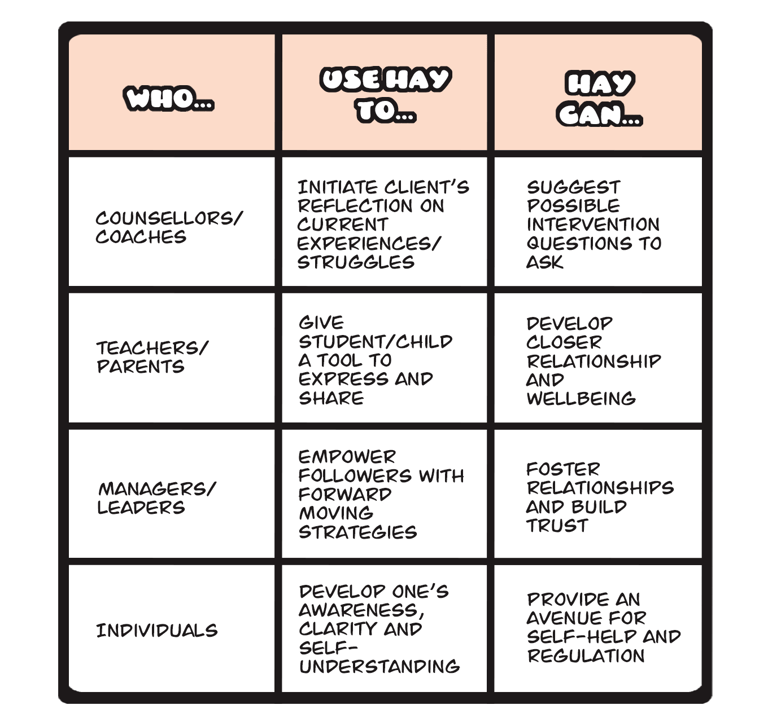 | WHO... | USE HAY TO... | HAY CAN... |
|---|---|---|
| COUNSELLORS/ COACHES | INITIATE CLIENT'S REFLECTION ON CURRENT EXPERIENCES/ STRUGGLES | SUGGEST POSSIBLE INTERVENTION QUESTIONS TO ASK |
| TEACHERS/ PARENTS | GIVE STUDENT/CHILD A TOOL TO EXPRESS AND SHARE | DEVELOP CLOSER RELATIONSHIP AND WELLBEING |
| MANAGERS/ LEADERS | EMPOWER FOLLOWERS WITH FORWARD MOVING STRATEGIES | FOSTER RELATIONSHIPS AND BUILD TRUST |
| INDIVIDUALS | DEVELOP ONE'S AWARENESS, CLARITY AND SELF-UNDERSTANDING | PROVIDE AN AVENUE FOR SELF-HELP AND REGULATION |